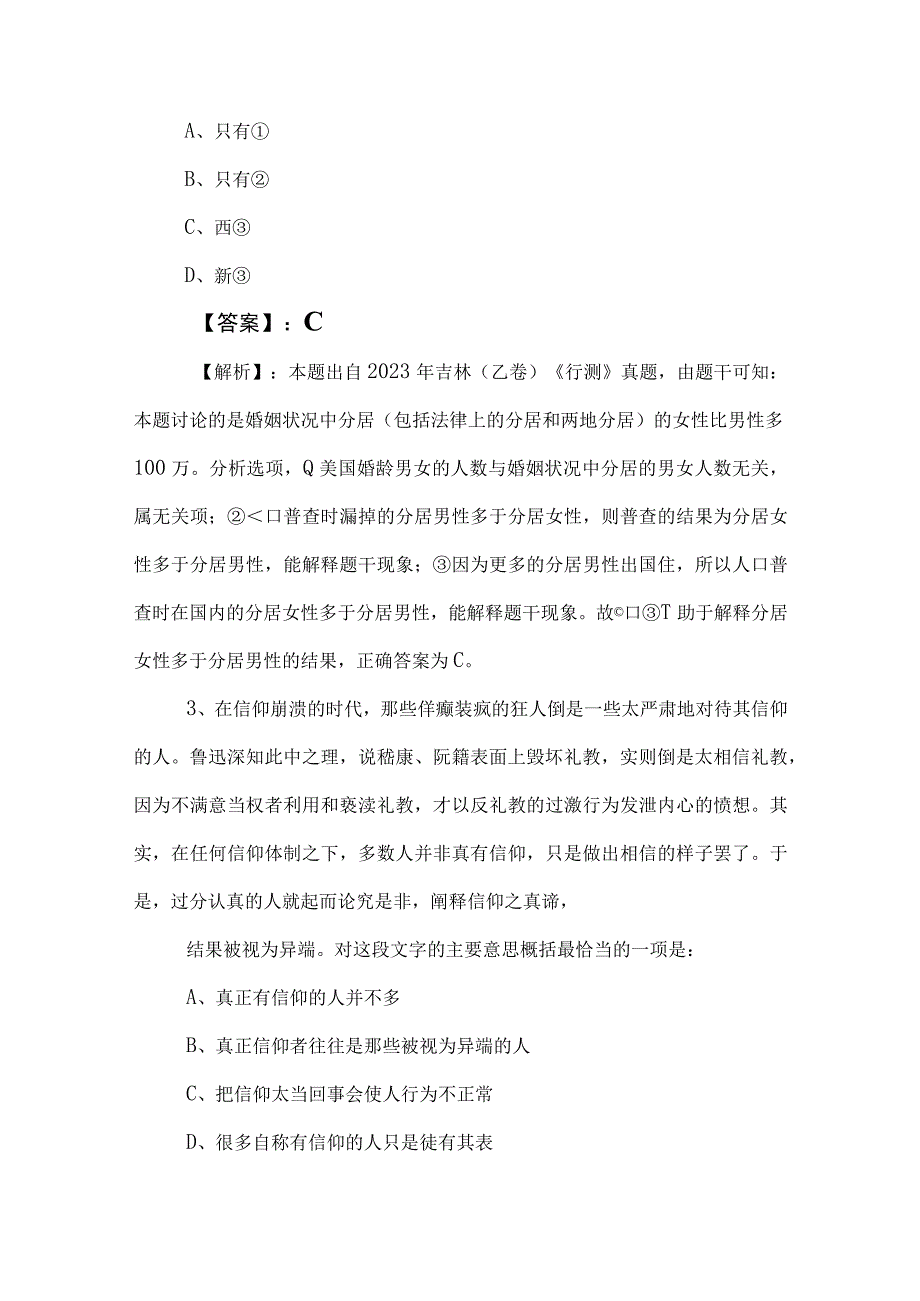 A、只有①

B、只有②

C、西③

D、新③

【答案】：C

【解析】：本题出自2023年吉林（乙卷）《行测》真题，由题干可知：本题讨论的是婚姻状况中分居（包括法律上的分居和两地分居）的女性比男性多100万。分析选项，Q美国婚龄男女的人数与婚姻状况中分居的男女人数无关，属无关项；②＜口普查时漏掉的分居男性多于分居女性，则普查的结果为分居女性多于分居男性，能解释题干现象；③因为更多的分居男性出国住，所以人口普查时在国内的分居女性多于分居男性，能解释题干现象。故©口③T助于解释分居女性多于分居男性的结果，正确答案为C。

3、在信仰崩溃的时代，那些佯癫装疯的狂人倒是一些太严肃地对待其信仰的人。鲁迅深知此中之理，说嵇康、阮籍表面上毁坏礼教，实则倒是太相信礼教，因为不满意当权者利用和亵渎礼教，才以反礼教的过激行为发泄内心的愤想。其实，在任何信仰体制之下，多数人并非真有信仰，只是做出相信的样子罢了。于是，过分认真的人就起而论究是非，阐释信仰之真谛，

结果被视为异端。对这段文字的主要意思概括最恰当的一项是：

A、真正有信仰的人并不多

B、真正信仰者往往是那些被视为异端的人

C、把信仰太当回事会使人行为不正常

D、很多自称有信仰的人只是徒有其表